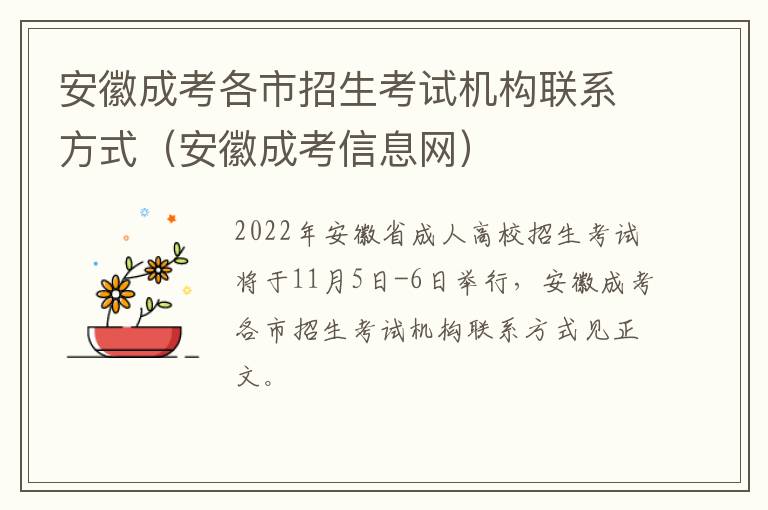 安徽成考各市招生考试机构联系方式（安徽成考信息网）

2022年安徽省成人高校招生考试将于11月5日-6日举行，安徽成考各市招生考试机构联系方式见正文。